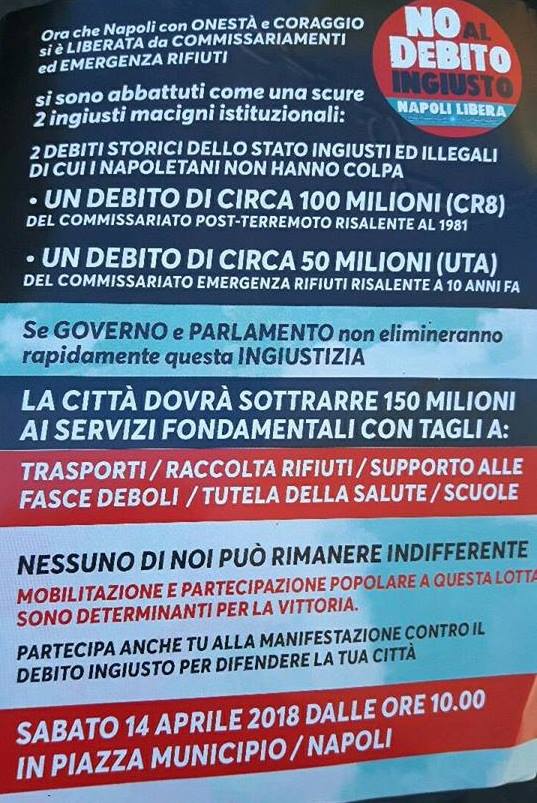 Ora che Napoli con ONESTÀ e CORAGGIO si è LIBERATA da COMMISSARIAMENTI ed EMERGENZA RIFIUTI

NO AL DEBITO INGIUSTO
NAPOLI LIBERA

si sono abbattuti come una scure 2 ingiusti macigni istituzionali:

2 DEBITI STORICI DELLO STATO INGIUSTI ED ILLEGALI DI CUI I NAPOLETANI NON HANNO COLPA

• UN DEBITO DI CIRCA 100 MILIONI (CR8)
DEL COMMISSARIATO POST-TERREMOTO RISALENTE AL 1981

• UN DEBITO DI CIRCA 50 MILIONI (UTA)
DEL COMMISSARIATO EMERGENZA RIFIUTI RISALENTE A 10 ANNI FA

Se GOVERNO e PARLAMENTO non elimineranno rapidamente questa INGIUSTIZIA

LA CITTÀ DOVRÀ SOTTRARRE 150 MILIONI AI SERVIZI FONDAMENTALI CON TAGLI A:

TRASPORTI / RACCOLTA RIFIUTI / SUPPORTO ALLE FASCE DEBOLI / TUTELA DELLA SALUTE / SCUOLE

NESSUNO DI NOI PUÒ RIMANERE INDIFFERENTE

MOBILITAZIONE E PARTECIPAZIONE POPOLARE A QUESTA LOTTA SONO DETERMINANTI PER LA VITTORIA.

PARTECIPA ANCHE TU ALLA MANIFESTAZIONE CONTRO IL DEBITO INGIUSTO PER DIFENDERE LA TUA CITTÀ

SABATO 14 APRILE 2018 DALLE ORE 10.00
IN PIAZZA MUNICIPIO / NAPOLI